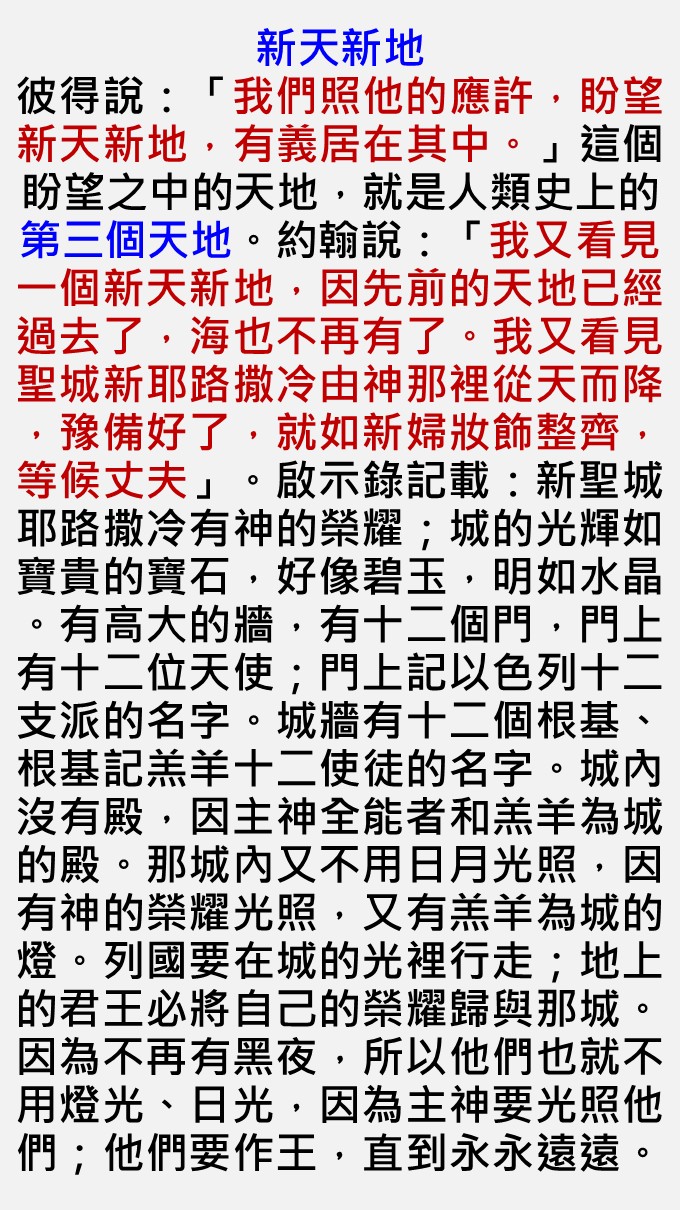 新天新地

彼得說：「我們照他的應許，盼望新天新地，有義居在其中。」這個盼望之中的天地，就是人類史上的第三個天地。約翰說：「我又看見一個新天新地，因先前的天地已經過去了，海也不再有了。我又看見聖城新耶路撒冷由神那裡從天而降，豫備好了，就如新婦妝飾整齊，等候丈夫」。啟示錄記載：新聖城耶路撒冷有神的榮耀；城的光輝如寶貴的寶石，好像碧玉，明如水晶。有高大的牆，有十二個門，門上有十二位天使；門上記以色列十二支派的名字。城牆有十二個根基、根基記羔羊十二使徒的名字。城內沒有殿，因主神全能者和羔羊為城的殿。那城內又不用日月光照，因有神的榮耀光照，又有羔羊為城的燈。列國要在城的光裡行走；地上的君王必將自己的榮耀歸與那城。因為不再有黑夜，所以他們也就不用燈光、日光，因為主神要光照他們；他們要作王，直到永永遠遠。